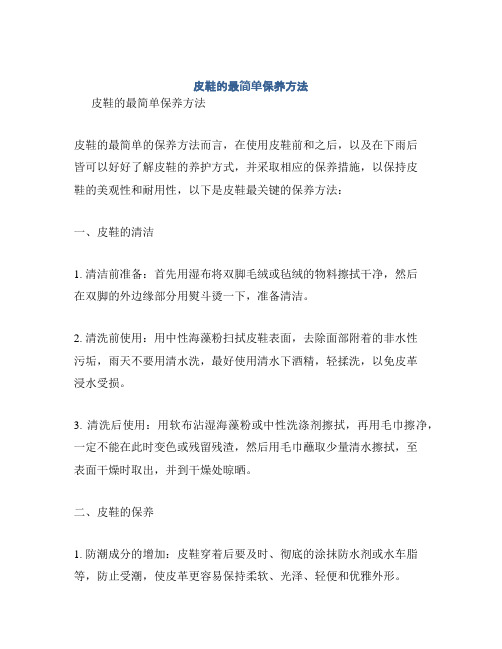 皮鞋的最简单保养方法

皮鞋的最简单保养方法

皮鞋的最简单的保养方法而言，在使用皮鞋前和之后，以及在下雨后皆可以好好了解皮鞋的养护方式，并采取相应的保养措施，以保持皮鞋的美观性和耐用性，以下是皮鞋最关键的保养方法：

一、皮鞋的清洁

1. 清洁前准备：首先用湿布将双脚毛绒或毡绒的物料擦拭干净，然后在双脚的外边缘部分用熨斗烫一下，准备清洁。

2. 清洗前使用：用中性海藻粉扫拭皮鞋表面，去除面部附着的非水性污垢，雨天不要用清水洗，最好使用清水下酒精，轻揉洗，以免皮革浸水受损。

3. 清洗后使用：用软布沾湿海藻粉或中性洗涤剂擦拭，再用毛巾擦净，一定不能在此时变色或残留残渣，然后用毛巾蘸取少量清水擦拭，至表面干燥时取出，并到干燥处晾晒。

二、皮鞋的保养

1. 防潮成分的增加：皮鞋穿着后要及时、彻底的涂抹防水剂或水车脂等，防止受潮，使皮革更容易保持柔软、光泽、轻便和优雅外形。